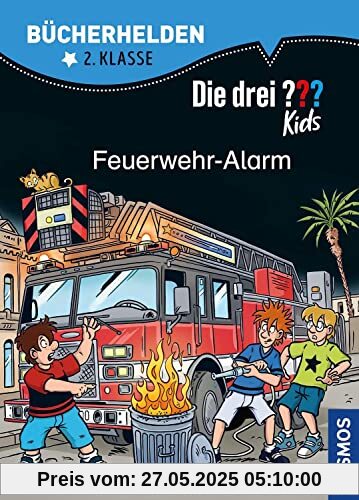 BÜCHERHELDEN
2. KLASSE

Die drei ???
Kids

Feuerwehr-Alarm

KOSMOS

Preis vom: 27.05.2025 05:10:00